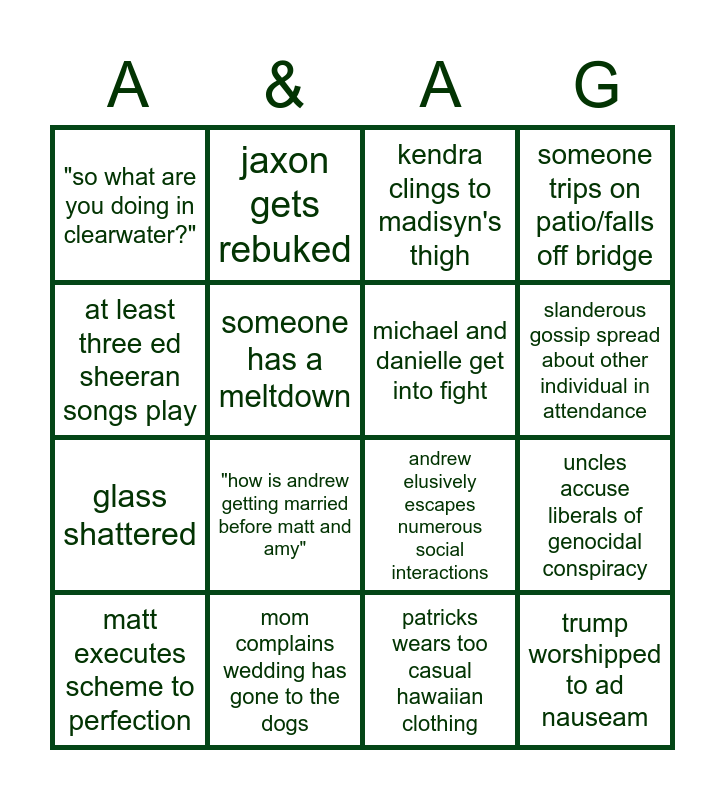 | A | & | A | G |
|---|---|---|---|
| "so what are you doing in clearwater?" | jaxon gets rebuked | kendra clings to madisyn's thigh | someone trips on patio/falls off bridge |
| at least three ed sheeran songs play | someone has a meltdown | michael and danielle get into fight | slanderous gossip spread about other individual in attendance |
| glass shattered | "how is andrew getting married before matt and amy" | andrew elusively escapes numerous social interactions | uncles accuse liberals of genocidal conspiracy |
| matt executes scheme to perfection | mom complains wedding has gone to the dogs | patricks wears too casual hawaiian clothing | trump worshipped to ad nauseam |